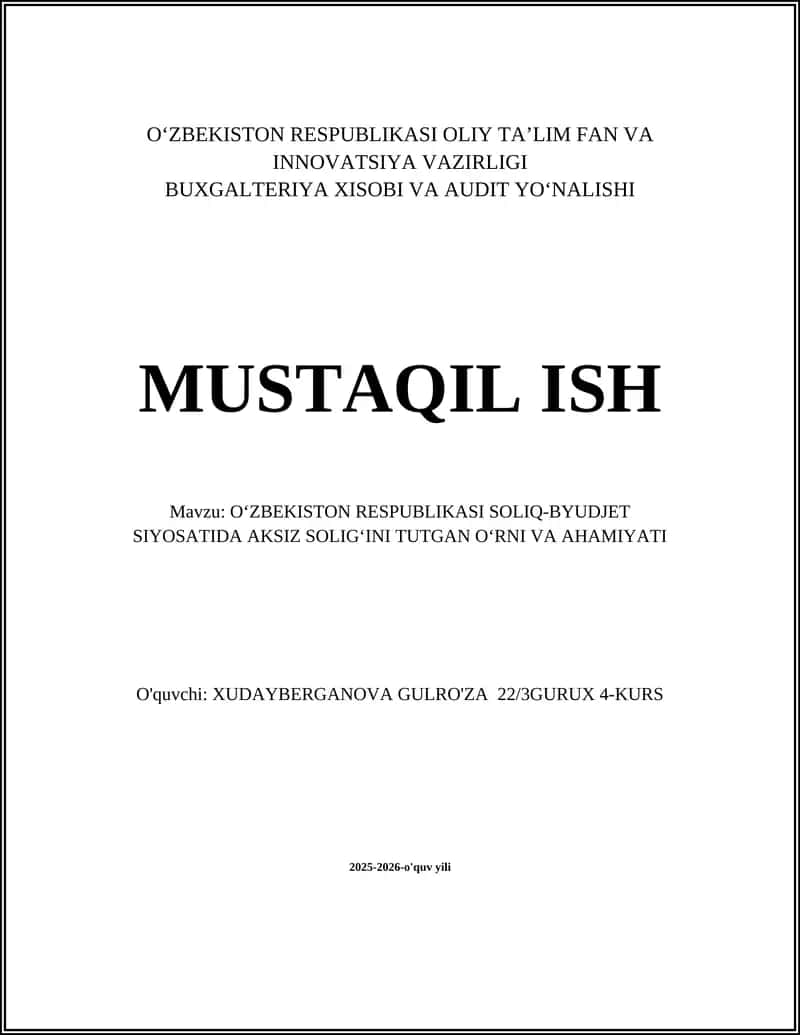 O‘ZBEKISTON RESPUBLIKASI OLIY TA’LIM FAN VA INNOVATSIYA VAZIRLIGI
BUXGALTERIYA XISOBI VA AUDIT YO‘NALISHI

MUSTAQIL ISH

Mavzu: O‘ZBEKISTON RESPUBLIKASI SOLIQ-BYUDJET SIYOSATIDA AKSIZ SOLIG‘INI TUTGAN O‘RNI VA AHAMIYATI

O'quvchi: XUDAYBERGANOVA GULRO'ZA 22/3GURUX 4-KURS

2025-2026-o'quv yili